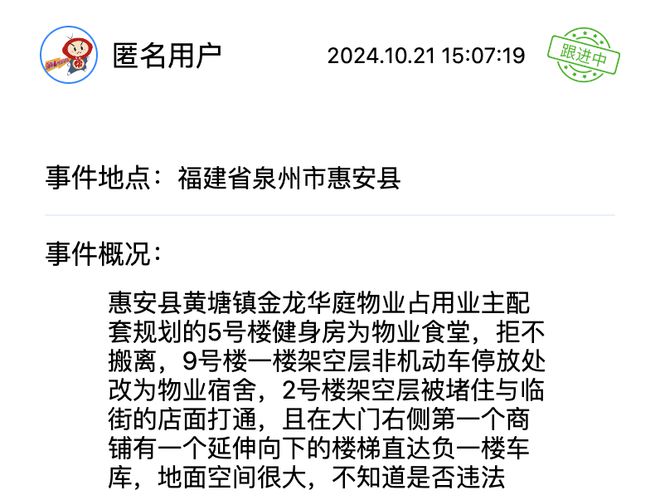 匿名用户

2024.10.21 15:07:19

跟进中

事件地点：福建省泉州市惠安县

事件概况：

惠安县黄塘镇金龙华庭物业占用业主配套规划的5号楼健身房为物业食堂，拒不搬离，9号楼一楼架空层非机动车停放处改为物业宿舍，2号楼架空层被堵住与临街的店面打通，且在大门右侧第一个商铺有一个延伸向下的楼梯直达负一楼车库，地面空间很大，不知道是否违法